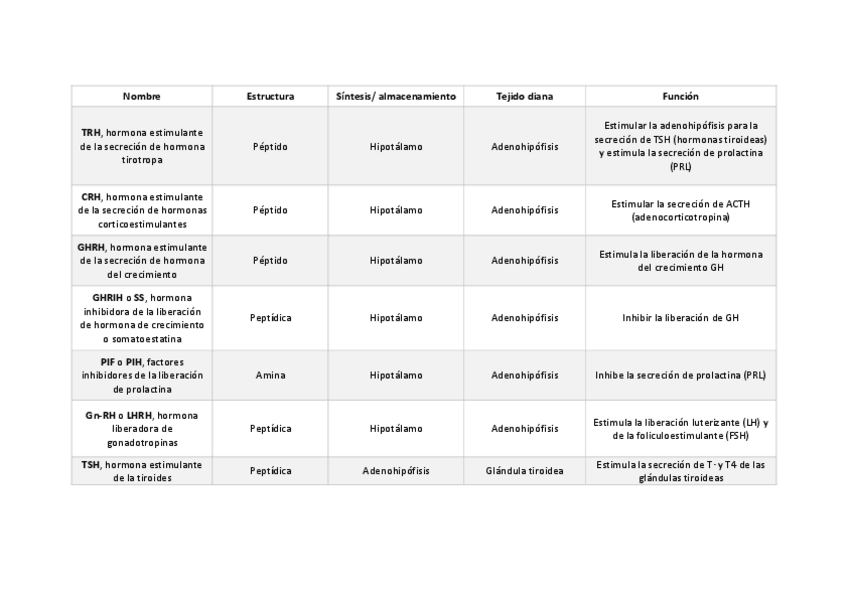 | Nombre | Estructura | Síntesis/ almacenamiento | Tejido diana | Función |
|---|---|---|---|---|
| TRH, hormona estimulante de la secreción de hormona tirotropa | Péptido | Hipotálamo | Adenohipófisis | Estimular la adenohipófisis para la secreción de TSH (hormonas tiroideas) y estimula la secreción de prolactina (PRL) |
| CRH, hormona estimulante de la secreción de hormonas corticoestimulantes | Péptido | Hipotálamo | Adenohipófisis | Estimular la secreción de ACTH (adenocorticotropina) |
| GHRH, hormona estimulante de la secreción de hormona del crecimiento | Péptido | Hipotálamo | Adenohipófisis | Estimula la liberación de la hormona del crecimiento GH |
| GHRIH o SS, hormona inhibidora de la liberación de hormona de crecimiento o somatoestatina | Peptídica | Hipotálamo | Adenohipófisis | Inhibir la liberación de GH |
| PIF o PIH, factores inhibidores de la liberación de prolactina | Amina | Hipotálamo | Adenohipófisis | Inhibe la secreción de prolactina (PRL) |
| Gn-RH o LHRH, hormona liberadora de gonadotropinas | Peptídica | Hipotálamo | Adenohipófisis | Estimula la liberación luterizante (LH) y de la foliculoestimulante (FSH) |
| TSH, hormona estimulante de la tiroides | Peptídica | Adenohipófisis | Glándula tiroidea | Estimula la secreción de T· y T4 de las glándulas tiroideas |